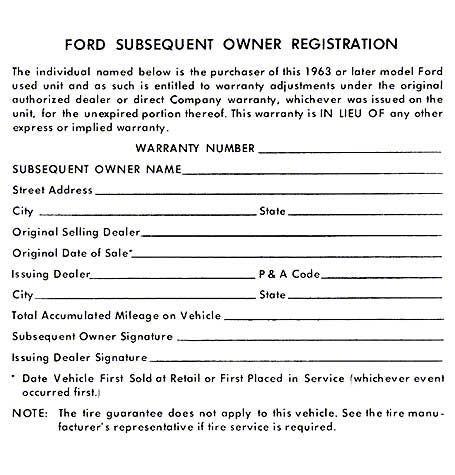 FORD SUBSEQUENT OWNER REGISTRATION

The individual named below is the purchaser of this 1963 or later model Ford used unit and as such is entitled to warranty adjustments under the original authorized dealer or direct Company warranty, whichever was issued on the unit, for the unexpired portion thereof. This warranty is IN LIEU OF any other express or implied warranty.

WARRANTY NUMBER ____________

SUBSEQUENT OWNER NAME ____________

Street Address ____________

City ____________ State ____________

Original Selling Dealer ____________

Original Date of Sale* ____________

Issuing Dealer ____________ P & A Code ____________

City ____________ State ____________

Total Accumulated Mileage on Vehicle ____________

Subsequent Owner Signature ____________

Issuing Dealer Signature ____________

* Date Vehicle First Sold at Retail or First Placed in Service (whichever event occurred first.)

NOTE: The tire guarantee does not apply to this vehicle. See the tire manufacturer's representative if tire service is required.